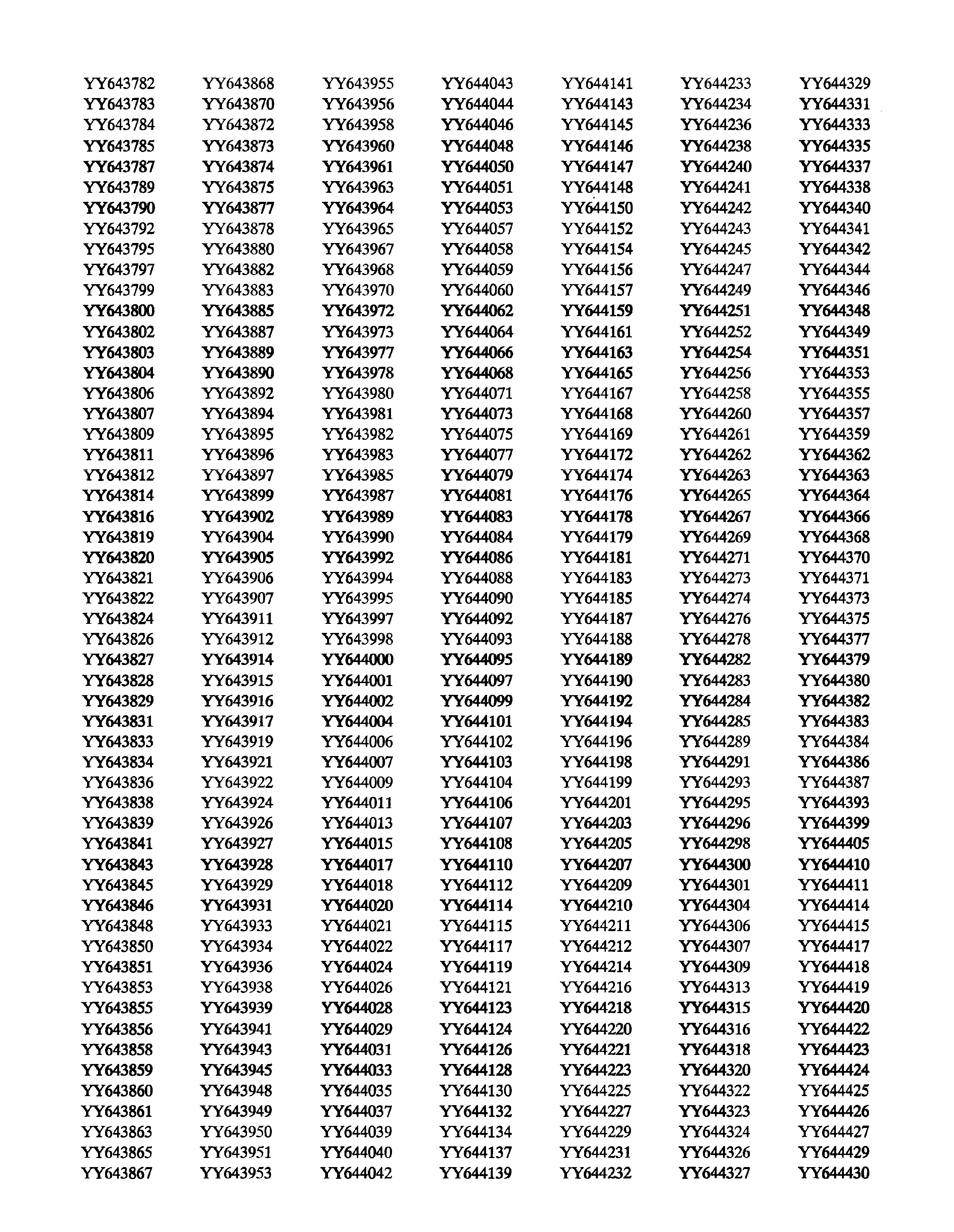 YY643782
YY643783
YY643784
YY643785
YY643787
YY643789
YY643790
YY643792
YY643795
YY643797
YY643799
YY643800
YY643802
YY643803
YY643804
YY643806
YY643807
YY643809
YY643811
YY643812
YY643814
YY643816
YY643819
YY643820
YY643821
YY643822
YY643824
YY643826
YY643827
YY643828
YY643829
YY643831
YY643833
YY643834
YY643836
YY643838
YY643839
YY643841
YY643843
YY643845
YY643846
YY643848
YY643850
YY643851
YY643853
YY643855
YY643856
YY643858
YY643859
YY643860
YY643861
YY643863
YY643865
YY643867

YY643868
YY643870
YY643872
YY643873
YY643874
YY643875
YY643877
YY643878
YY643880
YY643882
YY643883
YY643885
YY643887
YY643889
YY643890
YY643892
YY643894
YY643895
YY643896
YY643897
YY643899
YY643902
YY643904
YY643905
YY643906
YY643907
YY643911
YY643912
YY643914
YY643915
YY643916
YY643917
YY643919
YY643921
YY643922
YY643924
YY643926
YY643927
YY643928
YY643929
YY643931
YY643933
YY643934
YY643936
YY643938
YY643939
YY643941
YY643943
YY643945
YY643948
YY643949
YY643950
YY643951
YY643953

YY643955
YY643956
YY643958
YY643960
YY643961
YY643963
YY643964
YY643965
YY643967
YY643968
YY643970
YY643972
YY643973
YY643977
YY643978
YY643980
YY643981
YY643982
YY643983
YY643985
YY643987
YY643989
YY643990
YY643992
YY643994
YY643995
YY643997
YY643998
YY644000
YY644001
YY644002
YY644004
YY644006
YY644007
YY644009
YY644011
YY644013
YY644015
YY644017
YY644018
YY644020
YY644021
YY644022
YY644024
YY644026
YY644028
YY644029
YY644031
YY644033
YY644035
YY644037
YY644039
YY644040
YY644042

YY644043
YY644044
YY644046
YY644048
YY644050
YY644051
YY644053
YY644057
YY644058
YY644059
YY644060
YY644062
YY644064
YY644066
YY644068
YY644071
YY644073
YY644075
YY644077
YY644079
YY644081
YY644083
YY644084
YY644086
YY644088
YY644090
YY644092
YY644093
YY644095
YY644097
YY644099
YY644101
YY644102
YY644103
YY644104
YY644106
YY644107
YY644108
YY644110
YY644112
YY644114
YY644115
YY644117
YY644119
YY644121
YY644123
YY644124
YY644126
YY644128
YY644130
YY644132
YY644134
YY644137
YY644139

YY644141
YY644143
YY644145
YY644146
YY644147
YY644148
YY644150
YY644152
YY644154
YY644156
YY644157
YY644159
YY644161
YY644163
YY644165
YY644167
YY644168
YY644169
YY644172
YY644174
YY644176
YY644178
YY644179
YY644181
YY644183
YY644185
YY644187
YY644188
YY644189
YY644190
YY644192
YY644194
YY644196
YY644198
YY644199
YY644201
YY644203
YY644205
YY644207
YY644209
YY644210
YY644211
YY644212
YY644214
YY644216
YY644218
YY644220
YY644221
YY644223
YY644225
YY644227
YY644229
YY644231
YY644232

YY644233
YY644234
YY644236
YY644238
YY644240
YY644241
YY644242
YY644243
YY644245
YY644247
YY644249
YY644251
YY644252
YY644254
YY644256
YY644258
YY644260
YY644261
YY644262
YY644263
YY644265
YY644267
YY644269
YY644271
YY644273
YY644274
YY644276
YY644278
YY644282
YY644283
YY644284
YY644285
YY644289
YY644291
YY644293
YY644295
YY644296
YY644298
YY644300
YY644301
YY644304
YY644306
YY644307
YY644309
YY644313
YY644315
YY644316
YY644318
YY644320
YY644322
YY644323
YY644324
YY644326
YY644327

YY644329
YY644331
YY644333
YY644335
YY644337
YY644338
YY644340
YY644341
YY644342
YY644344
YY644346
YY644348
YY644349
YY644351
YY644353
YY644355
YY644357
YY644359
YY644362
YY644363
YY644364
YY644366
YY644368
YY644370
YY644371
YY644373
YY644375
YY644377
YY644379
YY644380
YY644382
YY644383
YY644384
YY644386
YY644387
YY644393
YY644399
YY644405
YY644410
YY644411
YY644414
YY644415
YY644417
YY644418
YY644419
YY644420
YY644422
YY644423
YY644424
YY644425
YY644426
YY644427
YY644429
YY644430